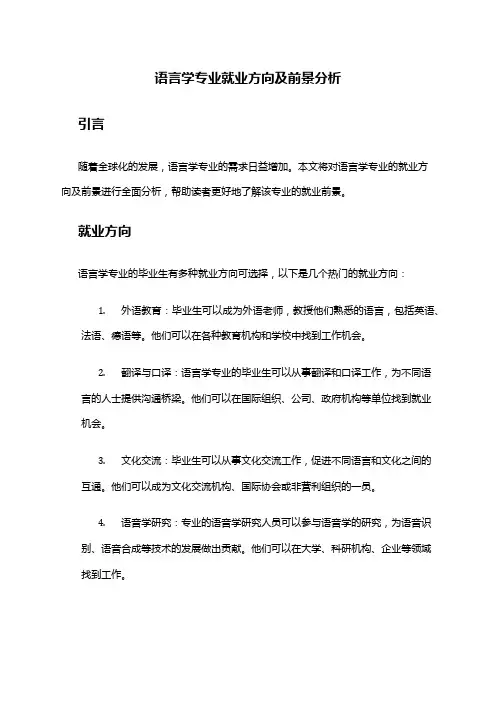 语言学专业就业方向及前景分析

引言

随着全球化的发展，语言学专业的需求日益增加。本文将对语言学专业的就业方向及前景进行全面分析，帮助读者更好地了解该专业的就业前景。

就业方向

语言学专业的毕业生有多种就业方向可选择，以下是几个热门的就业方向：

1. 外语教育：毕业生可以成为外语老师，教授他们熟悉的语言，包括英语、法语、德语等。他们可以在各种教育机构和学校中找到工作机会。

2. 翻译与口译：语言学专业的毕业生可以从事翻译和口译工作，为不同语言的人士提供沟通桥梁。他们可以在国际组织、公司、政府机构等单位找到就业机会。

3. 文化交流：毕业生可以从事文化交流工作，促进不同语言和文化之间的互通。他们可以成为文化交流机构、国际协会或非营利组织的一员。

4. 语音学研究：专业的语音学研究人员可以参与语音学的研究，为语音识别、语音合成等技术的发展做出贡献。他们可以在大学、科研机构、企业等领域找到工作。